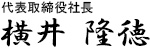 代表取締役社長
横井　隆徳